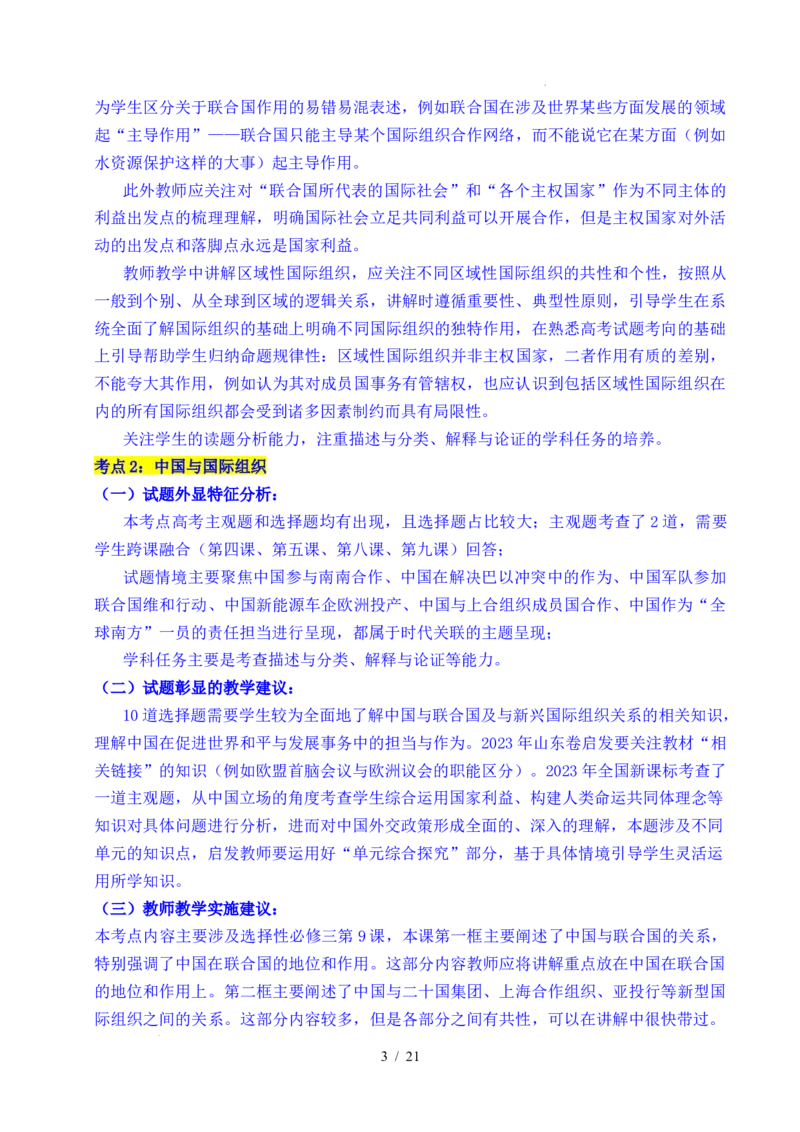 为学生区分关于联合国作用的易错易混表述，例如联合国在涉及世界某些方面发展的领域起“主导作用”——联合国只能主导某个国际组织合作网络，而不能说它在某方面（例如水资源保护这样的大事）起主导作用。

此外教师应关注对“联合国所代表的国际社会”和“各个主权国家”作为不同主体的利益出发点的梳理理解，明确国际社会立足共同利益可以开展合作，但是主权国家对外活动的出发点和落脚点永远是国家利益。

教师教学中讲解区域性国际组织，应关注不同区域性国际组织的共性和个性，按照从一般到个别、从全球到区域的逻辑关系，讲解时遵循重要性、典型性原则，引导学生在系统全面了解国际组织的基础上明确不同国际组织的独特作用，在熟悉高考试题考向的基础上引导帮助学生归纳命题规律性：区域性国际组织并非主权国家，二者作用有质的差别，不能夸大其作用，例如认为其对成员国事务有管辖权，也应认识到包括区域性国际组织在内的所有国际组织都会受到诸多因素制约而具有局限性。

关注学生的读题分析能力，注重描述与分类、解释与论证的学科任务的培养。

考点 2：中国与国际组织

（一）试题外显特征分析：

本考点高考主观题和选择题均有出现，且选择题占比较大；主观题考查了 2 道，需要学生跨课融合（第四课、第五课、第八课、第九课）回答；

试题情境主要聚焦中国参与南南合作、中国在解决巴以冲突中的作为、中国军队参加联合国维和行动、中国新能源车企欧洲投产、中国与上合组织成员国合作、中国作为“全球南方”一员的责任担当进行呈现，都属于时代关联的主题呈现；

学科任务主要是考查描述与分类、解释与论证等能力。

（二）试题彰显的教学建议：

10 道选择题需要学生较为全面地了解中国与联合国及与新兴国际组织关系的相关知识，理解中国在促进世界和平与发展事务中的担当与作为。2023 年山东卷启发要关注教材“相关链接”的知识（例如欧盟首脑会议与欧洲议会的职能区分）。2023 年全国新课标考查了一道主观题，从中国立场的角度考查学生综合运用国家利益、构建人类命运共同体理念等知识对具体问题进行分析，进而对中国外交政策形成全面的、深入的理解，本题涉及不同单元的知识点，启发教师要运用好“单元综合探究”部分，基于具体情境引导学生灵活运用所学知识。

（三）教师教学实施建议：

本考点内容主要涉及选择性必修三第 9 课，本课第一框主要阐述了中国与联合国的关系，特别强调了中国在联合国的地位和作用。这部分内容教师应将讲解重点放在中国在联合国的地位和作用上。第二框主要阐述了中国与二十国集团、上海合作组织、亚投行等新型国际组织之间的关系。这部分内容较多，但是各部分之间有共性，可以在讲解中很快带过。

3 / 21